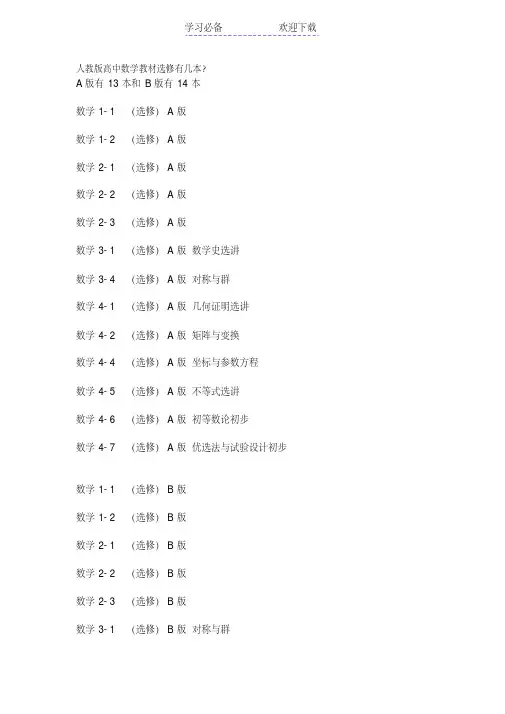 学习必备　　　　欢迎下载

人教版高中数学教材选修有几本?
A 版有 13 本和 B 版有 14 本

数学 1- 1　（选修） A 版

数学 1- 2　（选修） A 版

数学 2- 1　（选修） A 版

数学 2- 2　（选修） A 版

数学 2- 3　（选修） A 版

数学 3- 1　（选修） A 版 数学史选讲

数学 3- 4　（选修） A 版 对称与群

数学 4- 1　（选修） A 版 几何证明选讲

数学 4- 2　（选修） A 版 矩阵与变换

数学 4- 4　（选修） A 版 坐标与参数方程

数学 4- 5　（选修） A 版 不等式选讲

数学 4- 6　（选修） A 版 初等数论初步

数学 4- 7　（选修） A 版 优选法与试验设计初步

数学 1- 1　（选修） B 版

数学 1- 2　（选修） B 版

数学 2- 1　（选修） B 版

数学 2- 2　（选修） B 版

数学 2- 3　（选修） B 版

数学 3- 1　（选修） B 版 对称与群